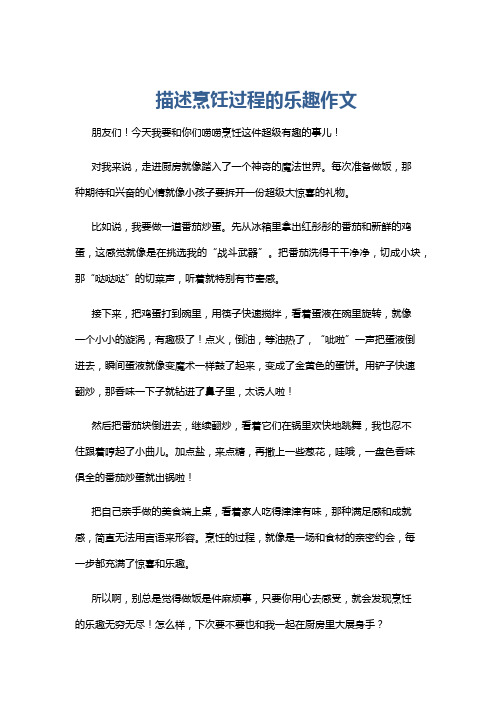 描述烹饪过程的乐趣作文

朋友们！今天我要和你们唠唠烹饪这件超级有趣的事儿！

对我来说，走进厨房就像踏入了一个神奇的魔法世界。每次准备做饭，那种期待和兴奋的心情就像小孩子要拆开一份超级大惊喜的礼物。

比如说，我要做一道番茄炒蛋。先从冰箱里拿出红彤彤的番茄和新鲜的鸡蛋，这感觉就像是在挑选我的“战斗武器”。把番茄洗得干干净净，切成小块，那“哒哒哒”的切菜声，听着就特别有节奏感。

接下来，把鸡蛋打到碗里，用筷子快速搅拌，看着蛋液在碗里旋转，就像一个小小的漩涡，有趣极了！点火，倒油，等油热了，“呲啦”一声把蛋液倒进去，瞬间蛋液就像变魔术一样鼓了起来，变成了金黄色的蛋饼。用铲子快速翻炒，那香味一下子就钻进了鼻子里，太诱人啦！

然后把番茄块倒进去，继续翻炒，看着它们在锅里欢快地跳舞，我也忍不住跟着哼起了小曲儿。加点盐，来点糖，再撒上一些葱花，哇哦，一盘色香味俱全的番茄炒蛋就出锅啦！

把自己亲手做的美食端上桌，看着家人吃得津津有味，那种满足感和成就感，简直无法用言语来形容。烹饪的过程，就像是一场和食材的亲密约会，每一步都充满了惊喜和乐趣。

所以啊，别总是觉得做饭是件麻烦事，只要你用心去感受，就会发现烹饪的乐趣无穷无尽！怎么样，下次要不要也和我一起在厨房里大展身手？